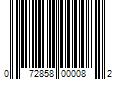 0 72858 00008 2